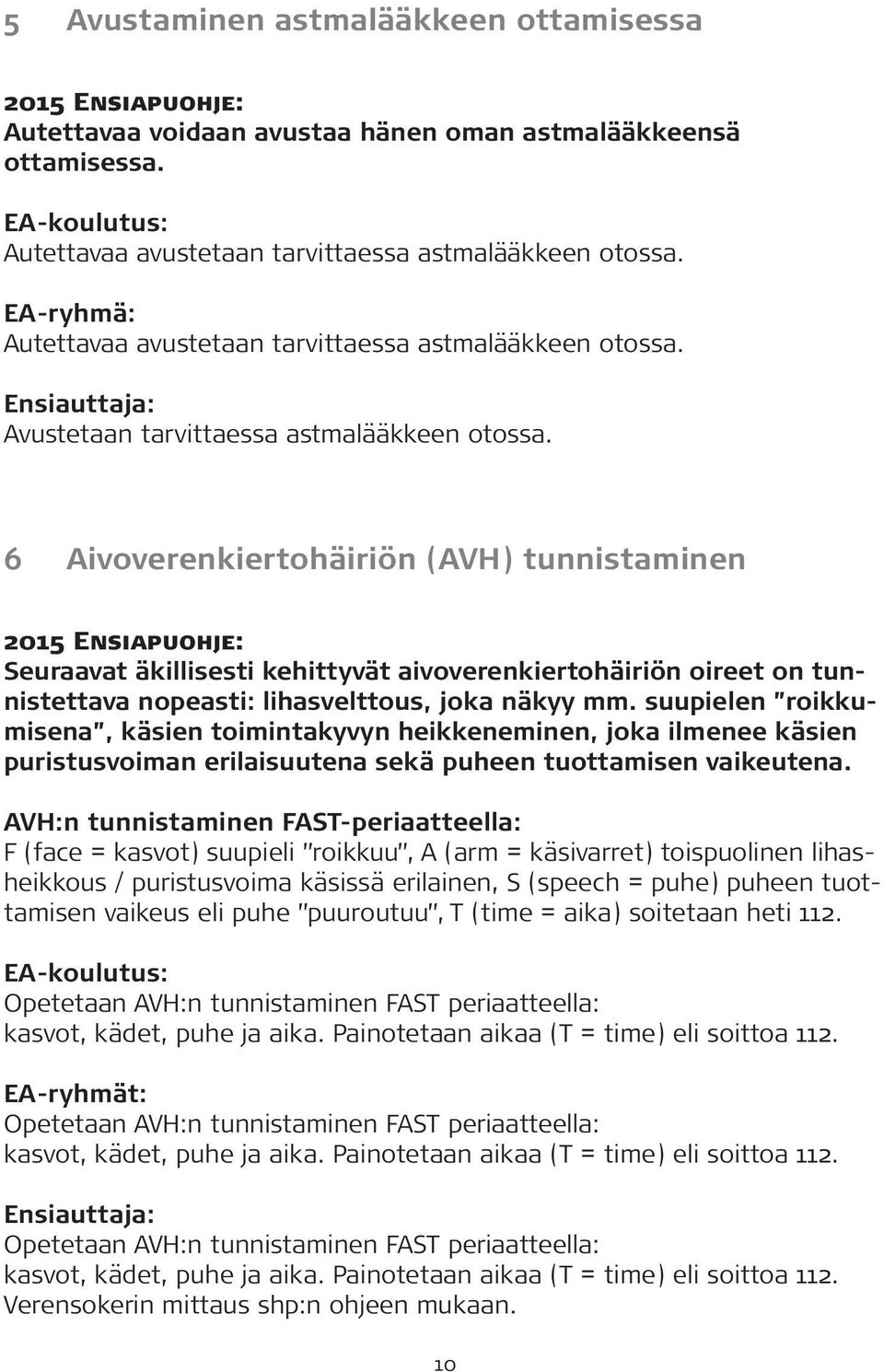 5 Avustaminen astmalääkkeen ottamisessa

2015 Ensiapuohje:
Autettavaa voidaan avustaa hänen oman astmalääkkeensä ottamisessa.

EA-koulutus:
Autettavaa avustetaan tarvittaessa astmalääkkeen otossa.

EA-ryhmä:
Autettavaa avustetaan tarvittaessa astmalääkkeen otossa.

Ensiauttaja:
Avustetaan tarvittaessa astmalääkkeen otossa.

6 Aivoverenkiertohäiriön (AVH) tunnistaminen

2015 Ensiapuohje:
Seuraavat äkillisesti kehittyvät aivoverenkiertohäiriön oireet on tunnistettava nopeasti: lihasvelttous, joka näkyy mm. suupielen "roikkumisena", käsien toimintakyvyn heikkeneminen, joka ilmenee käsien puristusvoiman erilaisuutena sekä puheen tuottamisen vaikeutena.

AVH:n tunnistaminen FAST-periaatteella:
F (face = kasvot) suupieli "roikkuu", A (arm = käsivarret) toispuolinen lihasheikkous / puristusvoima käsissä erilainen, S (speech = puhe) puheen tuottamisen vaikeus eli puhe "puuroutuu", T (time = aika) soitetaan heti 112.

EA-koulutus:
Opetetaan AVH:n tunnistaminen FAST periaatteella:
kasvot, kädet, puhe ja aika. Painotetaan aikaa (T = time) eli soittoa 112.

EA-ryhmät:
Opetetaan AVH:n tunnistaminen FAST periaatteella:
kasvot, kädet, puhe ja aika. Painotetaan aikaa (T = time) eli soittoa 112.

Ensiauttaja:
Opetetaan AVH:n tunnistaminen FAST periaatteella:
kasvot, kädet, puhe ja aika. Painotetaan aikaa (T = time) eli soittoa 112.
Verensokerin mittaus shp:n ohjeen mukaan.

10